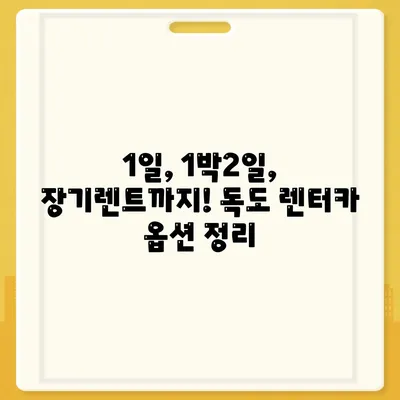 1일, 1박2일, 장기렌트까지! 독도 렌터카 옵션 정리